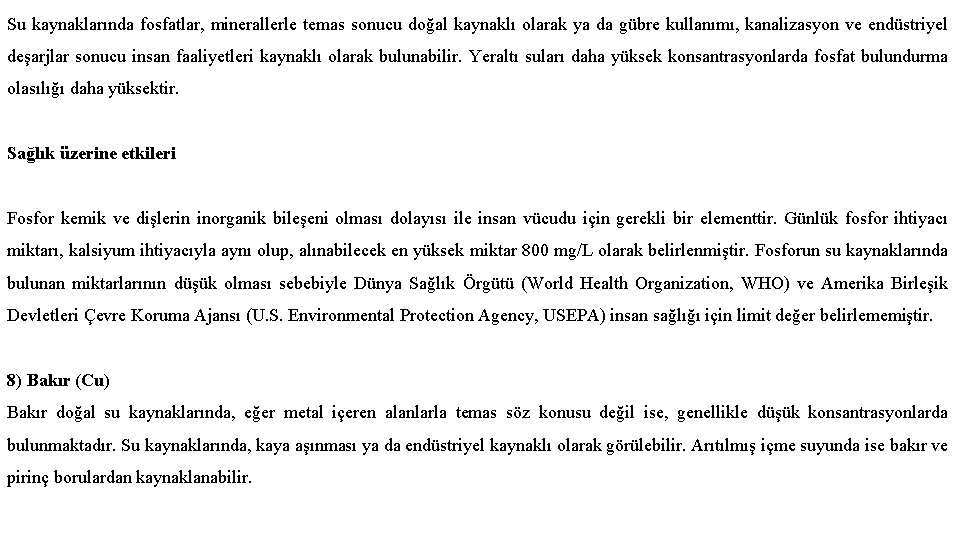 Su kaynaklarında fosfatlar, minerallerle temas sonucu doğal kaynaklı olarak ya da gübre kullanımı, kanalizasyon ve endüstriyel deşarjlar sonucu insan faaliyetleri kaynaklı olarak bulunabilir. Yeraltı suları daha yüksek konsantrasyonlarda fosfat bulundurma olasılığı daha yüksektir.

Sağlık üzerine etkileri

Fosfor kemik ve dişlerin inorganik bileşeni olması dolayısı ile insan vücudu için gerekli bir elementtir. Günlük fosfor ihtiyacı miktarı, kalsiyum ihtiyacıyla aynı olup, alınabilecek en yüksek miktar 800 mg/L olarak belirlenmiştir. Fosforun su kaynaklarında bulunan miktarlarının düşük olması sebebiyle Dünya Sağlık Örgütü (World Health Organization, WHO) ve Amerika Birleşik Devletleri Çevre Koruma Ajansı (U.S. Environmental Protection Agency, USEPA) insan sağlığı için limit değer belirlememiştir.

8) Bakır (Cu)
Bakır doğal su kaynaklarında, eğer metal içeren alanlarla temas söz konusu değil ise, genellikle düşük konsantrasyonlarda bulunmaktadır. Su kaynaklarında, kaya aşınması ya da endüstriyel kaynaklı olarak görülebilir. Arıtılmış içme suyunda ise bakır ve pirinç borulardan kaynaklanabilir.